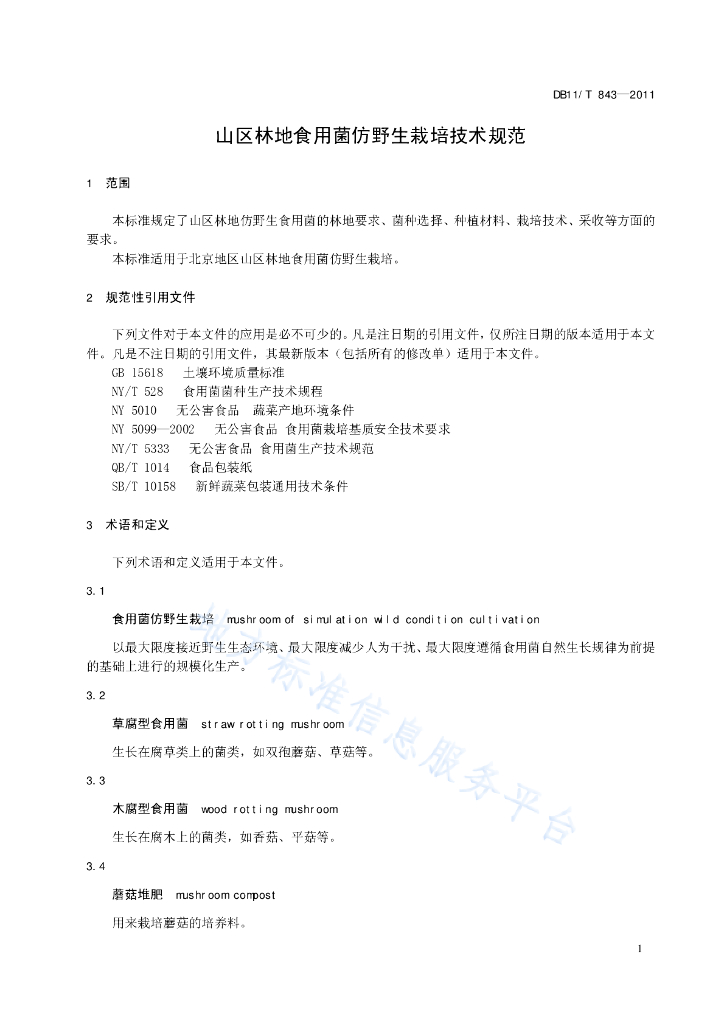 DB11/T 843—2011

山区林地食用菌仿野生栽培技术规范

1 范围

本标准规定了山区林地仿野生食用菌的林地要求、菌种选择、种植材料、栽培技术、采收等方面的要求。

本标准适用于北京地区山区林地食用菌仿野生栽培。

2 规范性引用文件

下列文件对于本文件的应用是必不可少的。凡是注日期的引用文件，仅所注日期的版本适用于本文件。凡是不注日期的引用文件，其最新版本（包括所有的修改单）适用于本文件。

GB 15618 土壤环境质量标准

NY/T 528 食用菌菌种生产技术规程

NY 5010 无公害食品 蔬菜产地环境条件

NY 5099—2002 无公害食品 食用菌栽培基质安全技术要求

NY/T 5333 无公害食品 食用菌生产技术规范

QB/T 1014 食品包装纸

SB/T 10158 新鲜蔬菜包装通用技术条件

3 术语和定义

下列术语和定义适用于本文件。

3.1

食用菌仿野生栽培 mushroom of simulation wild condition cultivation

以最大限度接近野生生态环境、最大限度减少人为干扰、最大限度遵循食用菌自然生长规律为前提的基础上进行的规模化生产。

3.2

草腐型食用菌 straw rotting mushroom

生长在腐草类上的菌类，如双孢蘑菇、草菇等。

3.3

木腐型食用菌 wood rotting mushroom

生长在腐木上的菌类，如香菇、平菇等。

3.4

蘑菇堆肥 mushroom compost

用来栽培蘑菇的培养料。

北京标准信息服务平台

1